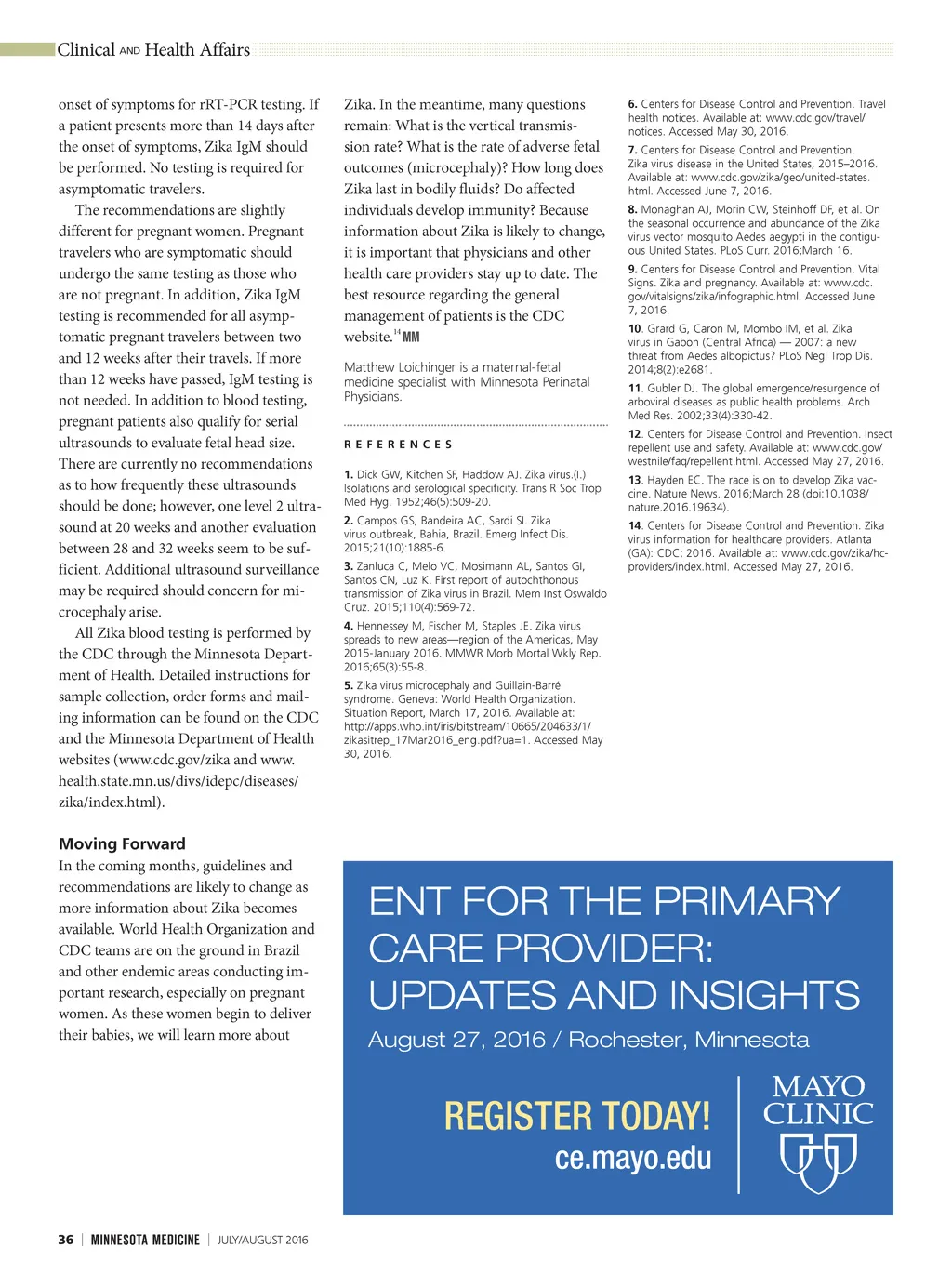 Clinical AND Health Affairs

onset of symptoms for rRT-PCR testing. If a patient presents more than 14 days after the onset of symptoms, Zika IgM should be performed. No testing is required for asymptomatic travelers.

The recommendations are slightly different for pregnant women. Pregnant travelers who are symptomatic should undergo the same testing as those who are not pregnant. In addition, Zika IgM testing is recommended for all asymptomatic pregnant travelers between two and 12 weeks after their travels. If more than 12 weeks have passed, IgM testing is not needed. In addition to blood testing, pregnant patients also qualify for serial ultrasounds to evaluate fetal head size. There are currently no recommendations as to how frequently these ultrasounds should be done; however, one level 2 ultrasound at 20 weeks and another evaluation between 28 and 32 weeks seem to be sufficient. Additional ultrasound surveillance may be required should concern for microcephaly arise.

All Zika blood testing is performed by the CDC through the Minnesota Department of Health. Detailed instructions for sample collection, order forms and mailing information can be found on the CDC and the Minnesota Department of Health websites (www.cdc.gov/zika and www.health.state.mn.us/divs/idepc/diseases/zika/index.html).

Moving Forward

In the coming months, guidelines and recommendations are likely to change as more information about Zika becomes available. World Health Organization and CDC teams are on the ground in Brazil and other endemic areas conducting important research, especially on pregnant women. As these women begin to deliver their babies, we will learn more about Zika. In the meantime, many questions remain: What is the vertical transmission rate? What is the rate of adverse fetal outcomes (microcephaly)? How long does Zika last in bodily fluids? Do affected individuals develop immunity? Because information about Zika is likely to change, it is important that physicians and other health care providers stay up to date. The best resource regarding the general management of patients is the CDC website.$^{14}$ MM

Matthew Loichinger is a maternal-fetal medicine specialist with Minnesota Perinatal Physicians.

REFERENCES

1. Dick GW, Kitchen SF, Haddow AJ. Zika virus.(I.) Isolations and serological specificity. Trans R Soc Trop Med Hyg. 1952;46(5):509-20.

2. Campos GS, Bandeira AC, Sardi SI. Zika virus outbreak, Bahia, Brazil. Emerg Infect Dis. 2015;21(10):1885-6.

3. Zanluca C, Melo VC, Mosimann AL, Santos GI, Santos CN, Luz K. First report of autochthonous transmission of Zika virus in Brazil. Mem Inst Oswaldo Cruz. 2015;110(4):569-72.

4. Hennessey M, Fischer M, Staples JE. Zika virus spreads to new areas—region of the Americas, May 2015-January 2016. MMWR Morb Mortal Wkly Rep. 2016;65(3):55-8.

5. Zika virus microcephaly and Guillain-Barré syndrome. Geneva: World Health Organization. Situation Report, March 17, 2016. Available at: http://apps.who.int/iris/bitstream/10665/204633/1/zikasitrep_17Mar2016_eng.pdf?ua=1. Accessed May 30, 2016.

6. Centers for Disease Control and Prevention. Travel health notices. Available at: www.cdc.gov/travel/notices. Accessed May 30, 2016.

7. Centers for Disease Control and Prevention. Zika virus disease in the United States, 2015–2016. Available at: www.cdc.gov/zika/geo/united-states.html. Accessed June 7, 2016.

8. Monaghan AJ, Morin CW, Steinhoff DF, et al. On the seasonal occurrence and abundance of the Zika virus vector mosquito Aedes aegypti in the contiguous United States. PLoS Curr. 2016;March 16.

9. Centers for Disease Control and Prevention. Vital Signs. Zika and pregnancy. Available at: www.cdc.gov/vitalsigns/zika/infographic.html. Accessed June 7, 2016.

10. Grard G, Caron M, Mombo IM, et al. Zika virus in Gabon (Central Africa) — 2007: a new threat from Aedes albopictus? PLoS Negl Trop Dis. 2014;8(2):e2681.

11. Gubler DJ. The global emergence/resurgence of arboviral diseases as public health problems. Arch Med Res. 2002;33(4):330-42.

12. Centers for Disease Control and Prevention. Insect repellent use and safety. Available at: www.cdc.gov/westnile/faq/repellent.html. Accessed May 27, 2016.

13. Hayden EC. The race is on to develop Zika vaccine. Nature News. 2016;March 28 (doi:10.1038/nature.2016.19634).

14. Centers for Disease Control and Prevention. Zika virus information for healthcare providers. Atlanta (GA): CDC; 2016. Available at: www.cdc.gov/zika/hc-providers/index.html. Accessed May 27, 2016.

ENT FOR THE PRIMARY CARE PROVIDER: UPDATES AND INSIGHTS

August 27, 2016 / Rochester, Minnesota

REGISTER TODAY!
ce.mayo.edu

MAYO CLINIC

36 | MINNESOTA MEDICINE | JULY/AUGUST 2016